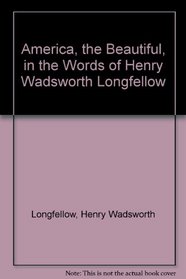 America, the Beautiful, in the Words of Henry Wadsworth Longfellow

Longfellow, Henry Wadsworth

Note: This is not the actual book cover